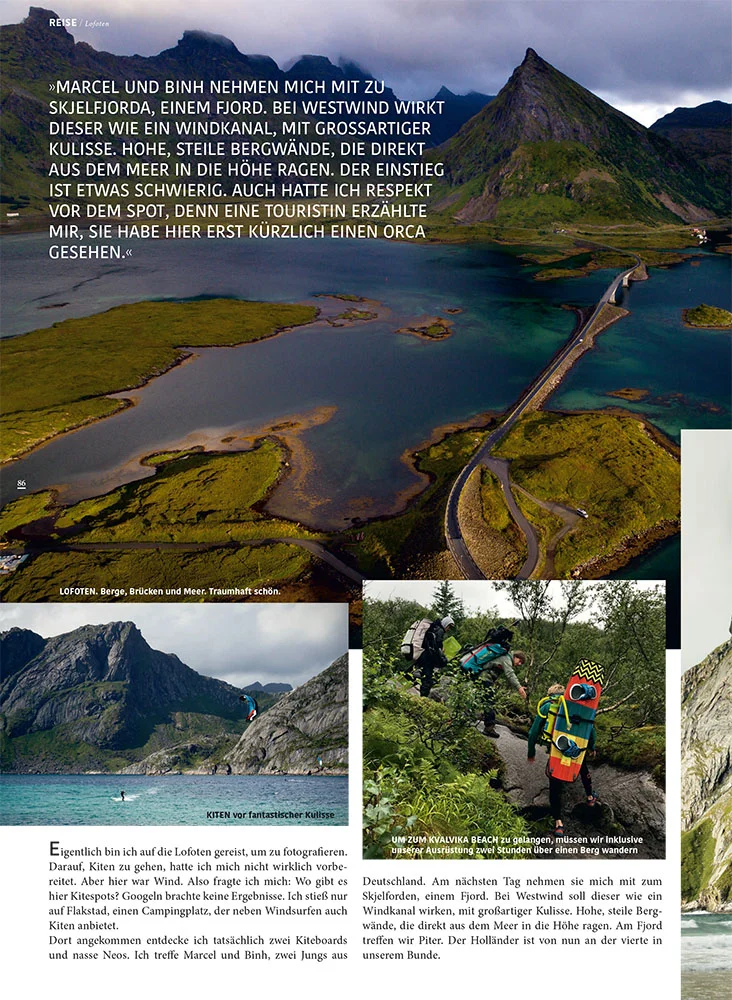 REISE / Lofoten

»MARCEL UND BINH NEHMEN MICH MIT ZU SKJELFJORDA, EINEM FJORD. BEI WESTWIND WIRKT DIESER WIE EIN WINDKANAL, MIT GROSSARTIGER KULISSE. HOHE, STEILE BERGWÄNDE, DIE DIREKT AUS DEM MEER IN DIE HÖHE RAGEN. DER EINSTIEG IST ETWAS SCHWIERIG. AUCH HATTE ICH RESPEKT VOR DEM SPOT, DENN EINE TOURISTIN ERZÄHLTE MIR, SIE HABE HIER ERST KÜRZLICH EINEN ORCA GESEHEN.«

86

LOFOTEN. Berge, Brücken und Meer. Traumhaft schön.

KITEN vor fantastischer Kulisse

UM ZUM KVALVIKA BEACH zu gelangen, müssen wir inklusive unserer Ausrüstung zwei Stunden über einen Berg wandern

Eigentlich bin ich auf die Lofoten gereist, um zu fotografieren. Darauf, Kiten zu gehen, hatte ich mich nicht wirklich vorbereitet. Aber hier war Wind. Also fragte ich mich: Wo gibt es hier Kitespots? Googeln brachte keine Ergebnisse. Ich stieß nur auf Flakstad, einen Campingplatz, der neben Windsurfen auch Kiten anbietet.
Dort angekommen entdecke ich tatsächlich zwei Kiteboards und nasse Neos. Ich treffe Marcel und Binh, zwei Jungs aus Deutschland. Am nächsten Tag nehmen sie mich mit zum Skjelforden, einem Fjord. Bei Westwind soll dieser wie ein Windkanal wirken, mit großartiger Kulisse. Hohe, steile Bergwände, die direkt aus dem Meer in die Höhe ragen. Am Fjord treffen wir Piter. Der Holländer ist von nun an der vierte in unserem Bunde.